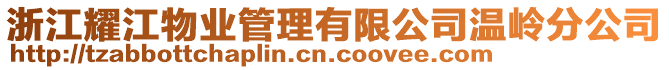 浙江耀江物业管理有限公司温岭分公司
http://tzabbottchaplin.cn.coovee.com